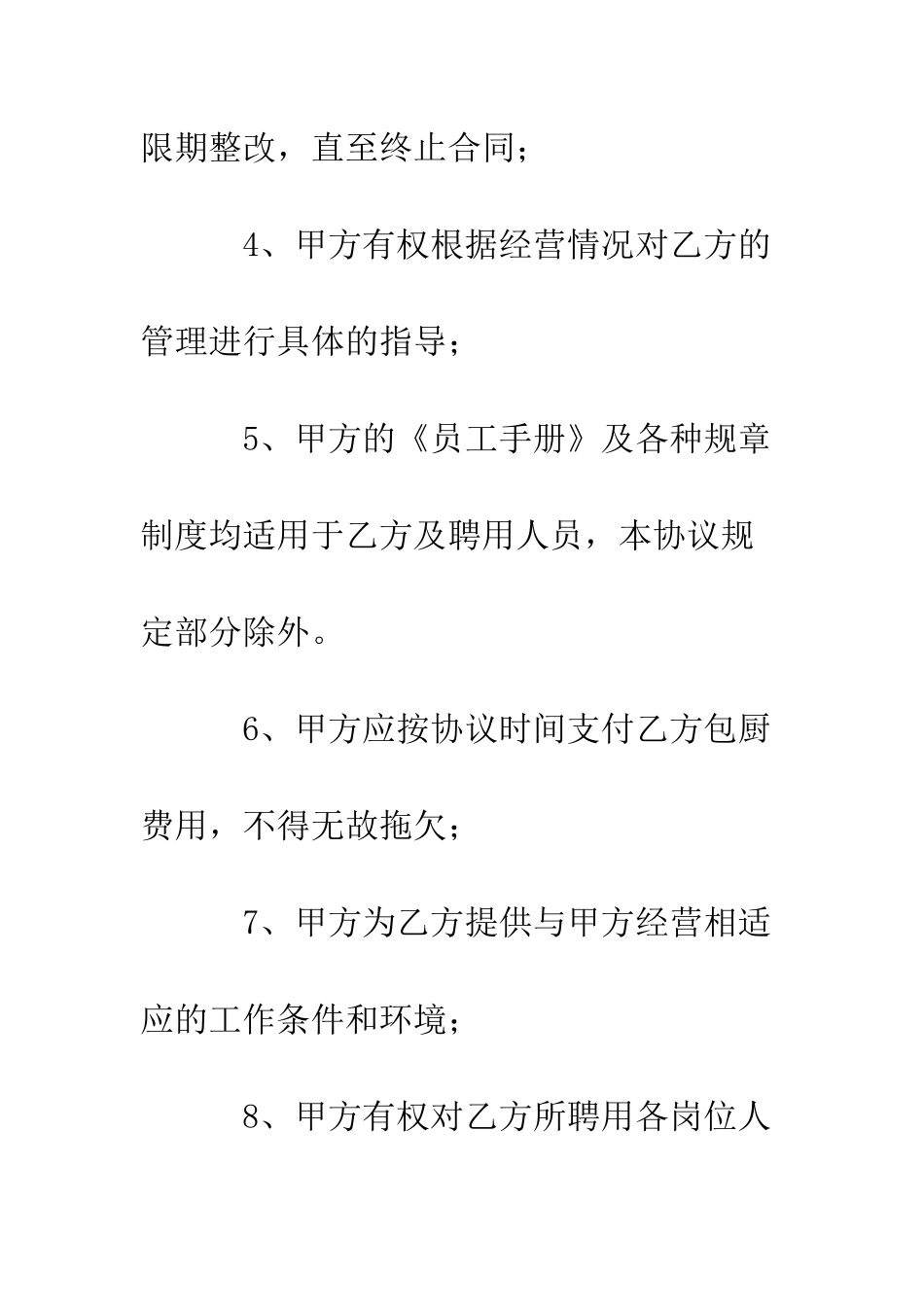 限期整改，直至终止合同；

4、甲方有权根据经营情况对乙方的管理进行具体的指导；

5、甲方的《员工手册》及各种规章制度均适用于乙方及聘用人员，本协议规定部分除外。

6、甲方应按协议时间支付乙方包厨费用，不得无故拖欠；

7、甲方为乙方提供与甲方经营相适应的工作条件和环境；

8、甲方有权对乙方所聘用各岗位人